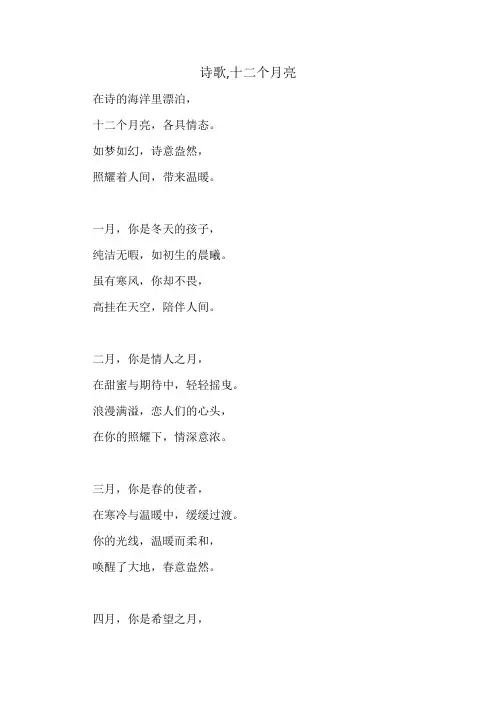 诗歌,十二个月亮

在诗的海洋里漂泊，
十二个月亮，各具情态。
如梦如幻，诗意盎然，
照耀着人间，带来温暖。

一月，你是冬天的孩子，
纯洁无暇，如初生的晨曦。
虽有寒风，你却不畏，
高挂在天空，陪伴人间。

二月，你是情人之月，
在甜蜜与期待中，轻轻摇曳。
浪漫满溢，恋人们的心头，
在你的照耀下，情深意浓。

三月，你是春的使者，
在寒冷与温暖中，缓缓过渡。
你的光线，温暖而柔和，
唤醒了大地，春意盎然。

四月，你是希望之月，